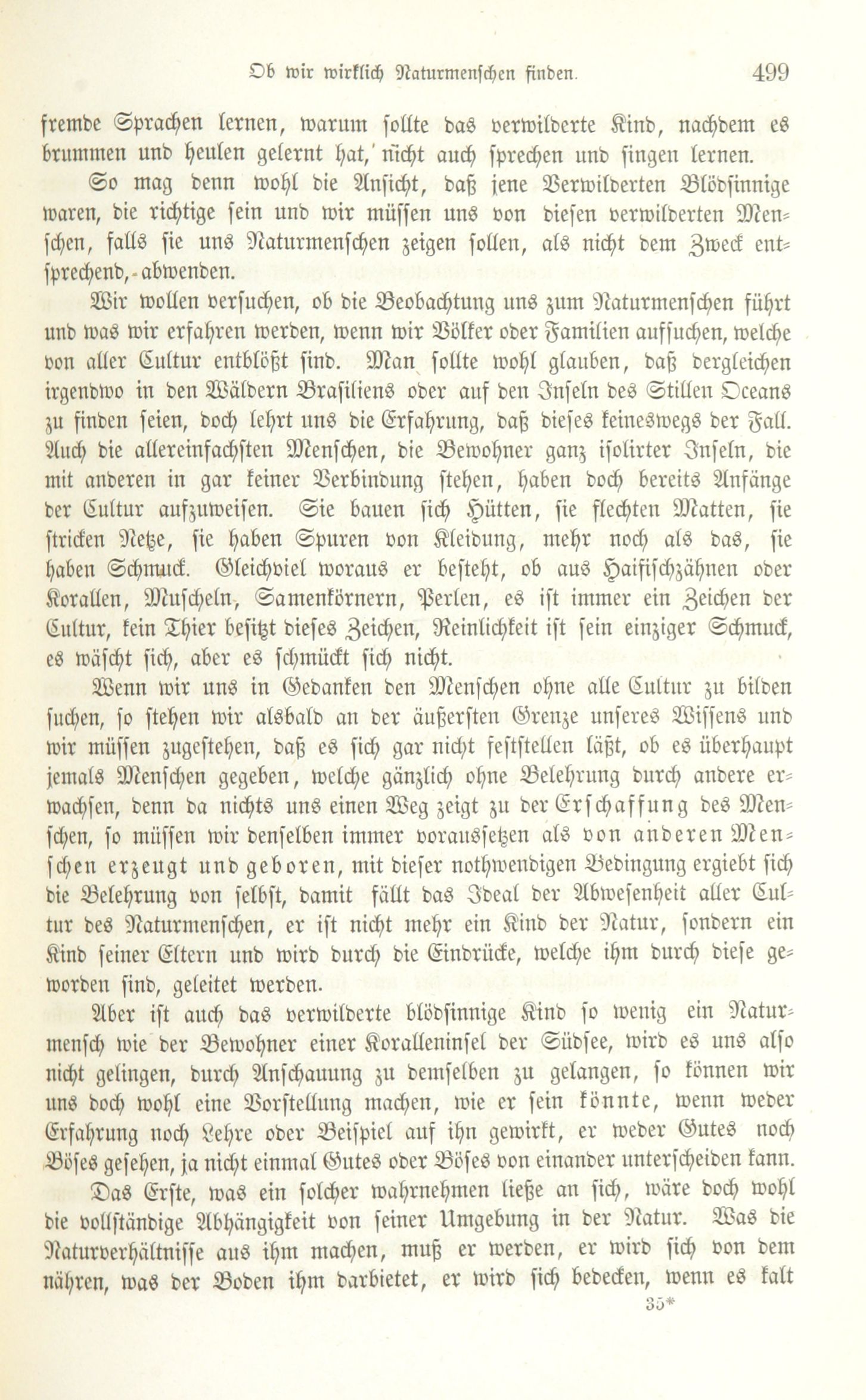 Ob wir wirklich Naturmenschen finden. 499

fremde Sprachen lernen, warum sollte das verwilderte Kind, nachdem es brummen und heulen gelernt hat, nicht auch sprechen und singen lernen.

So mag denn wohl die Ansicht, daß jene Verwilderten Blödsinnige waren, die richtige sein und wir müssen uns von diesen verwilderten Menschen, falls sie uns Naturmenschen zeigen sollen, als nicht dem Zweck entsprechend, abwenden.

Wir wollen versuchen, ob die Beobachtung uns zum Naturmenschen führt und was wir erfahren werden, wenn wir Völker oder Familien aufsuchen, welche von aller Cultur entblößt sind. Man sollte wohl glauben, daß dergleichen irgendwo in den Wäldern Brasiliens oder auf den Inseln des Stillen Oceans zu finden seien, doch lehrt uns die Erfahrung, daß dieses keineswegs der Fall. Auch die allereinfachsten Menschen, die Bewohner ganz isolirter Inseln, die mit anderen in gar keiner Verbindung stehen, haben doch bereits Anfänge der Cultur aufzuweisen. Sie bauen sich Hütten, sie flechten Matten, sie stricken Netze, sie haben Spuren von Kleidung, mehr noch als das, sie haben Schmuck. Gleichviel woraus er besteht, ob aus Haifischzähnen oder Korallen, Muscheln, Samenkörnern, Perlen, es ist immer ein Zeichen der Cultur, kein Thier besitzt dieses Zeichen, Reinlichkeit ist sein einziger Schmuck, es wäscht sich, aber es schmückt sich nicht.

Wenn wir uns in Gedanken den Menschen ohne alle Cultur zu bilden suchen, so stehen wir alsbald an der äußersten Grenze unseres Wissens und wir müssen zugestehen, daß es sich gar nicht feststellen läßt, ob es überhaupt jemals Menschen gegeben, welche gänzlich ohne Belehrung durch andere erwachsen, denn da nichts uns einen Weg zeigt zu der Erschaffung des Menschen, so müssen wir denselben immer voraussetzen als von anderen Menschen erzeugt und geboren, mit dieser nothwendigen Bedingung ergiebt sich die Belehrung von selbst, damit fällt das Ideal der Abwesenheit aller Cultur des Naturmenschen, er ist nicht mehr ein Kind der Natur, sondern ein Kind seiner Eltern und wird durch die Eindrücke, welche ihm durch diese geworden sind, geleitet werden.

Aber ist auch das verwilderte blödsinnige Kind so wenig ein Naturmensch wie der Bewohner einer Koralleninsel der Südsee, wird es uns also nicht gelingen, durch Anschauung zu demselben zu gelangen, so können wir uns doch wohl eine Vorstellung machen, wie er sein könnte, wenn weder Erfahrung noch Lehre oder Beispiel auf ihn gewirkt, er weder Gutes noch Böses gesehen, ja nicht einmal Gutes oder Böses von einander unterscheiden kann.

Das Erste, was ein solcher wahrnehmen ließe an sich, wäre doch wohl die vollständige Abhängigkeit von seiner Umgebung in der Natur. Was die Naturverhältnisse aus ihm machen, muß er werden, er wird sich von dem nähren, was der Boden ihm darbietet, er wird sich bedecken, wenn es kalt

35*